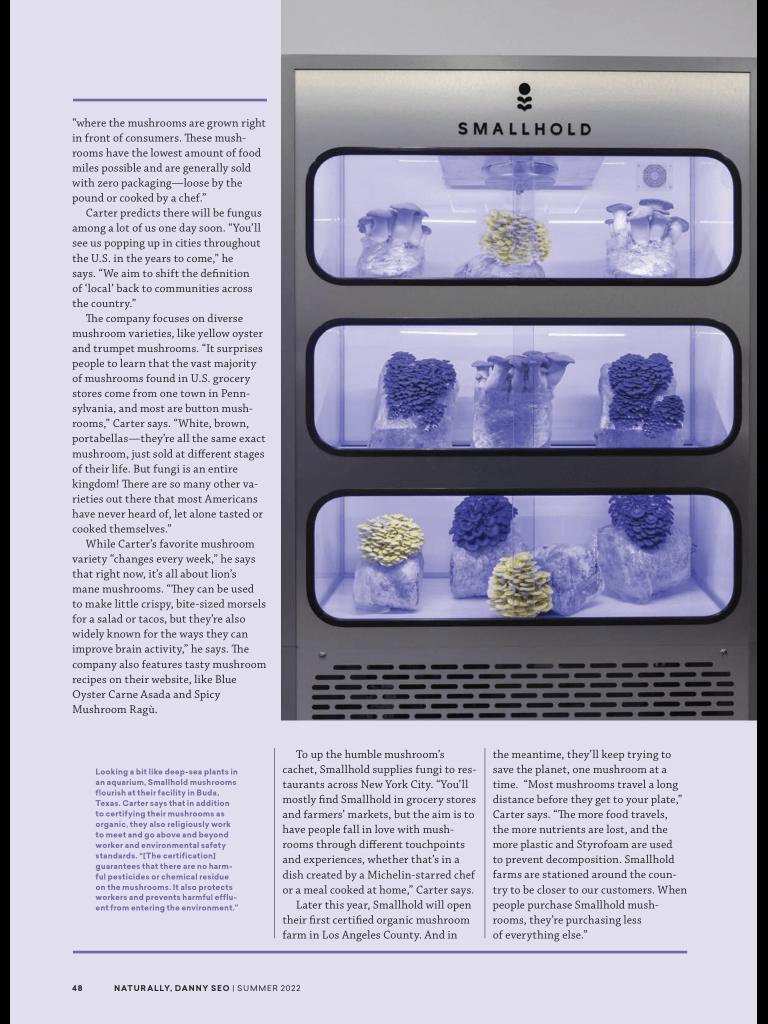 "where the mushrooms are grown right in front of consumers. These mushrooms have the lowest amount of food miles possible and are generally sold with zero packaging—loose by the pound or cooked by a chef."

Carter predicts there will be fungus among a lot of us one day soon. "You'll see us popping up in cities throughout the U.S. in the years to come," he says. "We aim to shift the definition of 'local' back to communities across the country."

The company focuses on diverse mushroom varieties, like yellow oyster and trumpet mushrooms. "It surprises people to learn that the vast majority of mushrooms found in U.S. grocery stores come from one town in Pennsylvania, and most are button mushrooms," Carter says. "White, brown, portabellas—they're all the same exact mushroom, just sold at different stages of their life. But fungi is an entire kingdom! There are so many other varieties out there that most Americans have never heard of, let alone tasted or cooked themselves."

While Carter's favorite mushroom variety "changes every week," he says that right now, it's all about lion's mane mushrooms. "They can be used to make little crispy, bite-sized morsels for a salad or tacos, but they're also widely known for the ways they can improve brain activity," he says. The company also features tasty mushroom recipes on their website, like Blue Oyster Carne Asada and Spicy Mushroom Ragù.

SMALLHOLD

Looking a bit like deep-sea plants in an aquarium, Smallhold mushrooms flourish at their facility in Buda, Texas. Carter says that in addition to certifying their mushrooms as organic, they also religiously work to meet and go above and beyond worker and environmental safety standards. "[The certification] guarantees that there are no harmful pesticides or chemical residue on the mushrooms. It also protects workers and prevents harmful effluent from entering the environment."

To up the humble mushroom's cachet, Smallhold supplies fungi to restaurants across New York City. "You'll mostly find Smallhold in grocery stores and farmers' markets, but the aim is to have people fall in love with mushrooms through different touchpoints and experiences, whether that's in a dish created by a Michelin-starred chef or a meal cooked at home," Carter says.

Later this year, Smallhold will open their first certified organic mushroom farm in Los Angeles County. And in the meantime, they'll keep trying to save the planet, one mushroom at a time. "Most mushrooms travel a long distance before they get to your plate," Carter says. "The more food travels, the more nutrients are lost, and the more plastic and Styrofoam are used to prevent decomposition. Smallhold farms are stationed around the country to be closer to our customers. When people purchase Smallhold mushrooms, they're purchasing less of everything else."

48 NATURALLY, DANNY SEO | SUMMER 2022